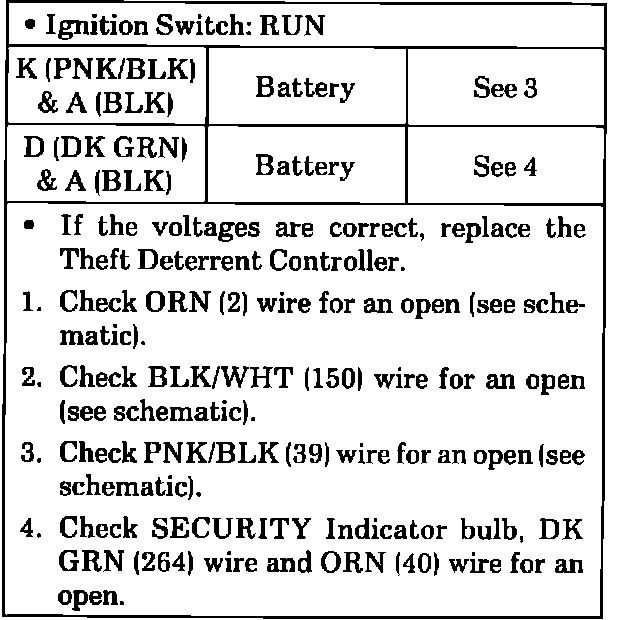 • Ignition Switch: RUN

| K (PNK/BLK) & A (BLK) | Battery | See 3 |
|---|---|---|
| D (DK GRN) & A (BLK) | Battery | See 4 |

• If the voltages are correct, replace the Theft Deterrent Controller.

1. Check ORN (2) wire for an open (see schematic).

2. Check BLK/WHT (150) wire for an open (see schematic).

3. Check PNK/BLK (39) wire for an open (see schematic).

4. Check SECURITY Indicator bulb, DK GRN (264) wire and ORN (40) wire for an open.